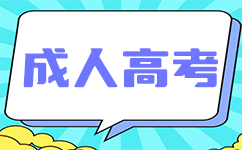 成人高考